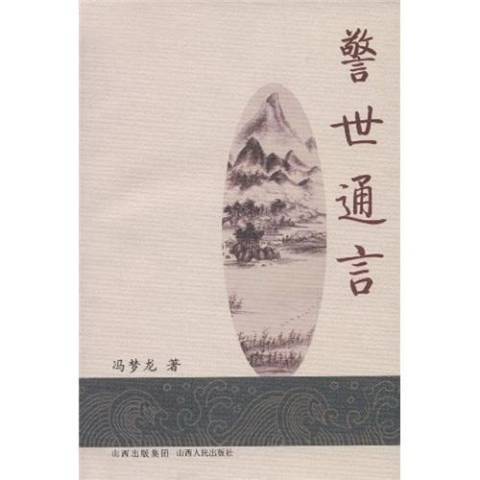 警世通言

冯梦龙 著

山西出版集团 山西人民出版社